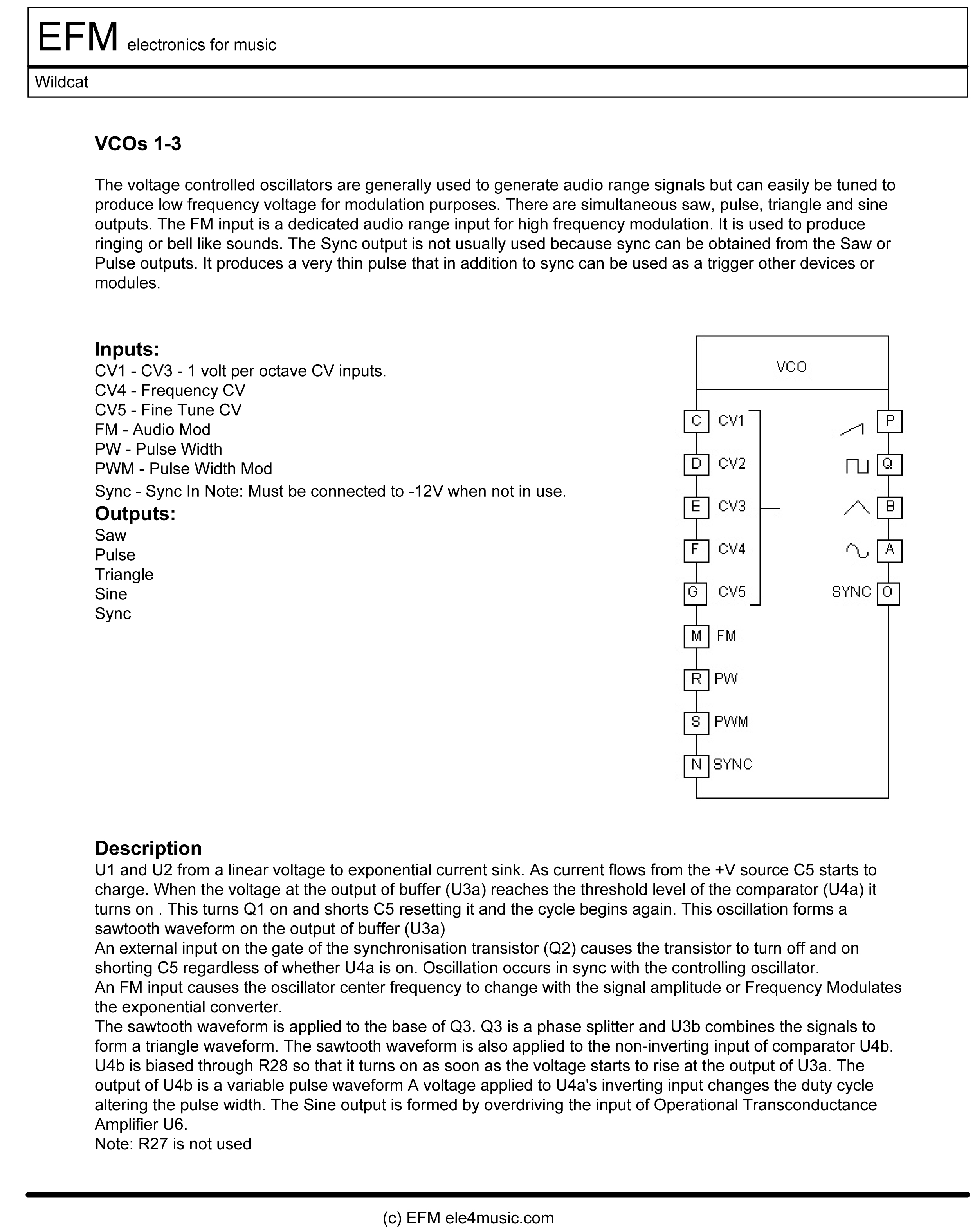 EFM electronics for music

Wildcat

VCOs 1-3

The voltage controlled oscillators are generally used to generate audio range signals but can easily be tuned to produce low frequency voltage for modulation purposes. There are simultaneous saw, pulse, triangle and sine outputs. The FM input is a dedicated audio range input for high frequency modulation. It is used to produce ringing or bell like sounds. The Sync output is not usually used because sync can be obtained from the Saw or Pulse outputs. It produces a very thin pulse that in addition to sync can be used as a trigger other devices or modules.

Inputs:
CV1 - CV3 - 1 volt per octave CV inputs.
CV4 - Frequency CV
CV5 - Fine Tune CV
FM - Audio Mod
PW - Pulse Width
PWM - Pulse Width Mod
Sync - Sync In Note: Must be connected to -12V when not in use.
Outputs:
Saw
Pulse
Triangle
Sine
Sync

VCO
C CV1
D CV2
E CV3
F CV4
G CV5
M FM
R PW
S PWM
N SYNC
P
Q
B
A
SYNC O

Description
U1 and U2 from a linear voltage to exponential current sink. As current flows from the +V source C5 starts to charge. When the voltage at the output of buffer (U3a) reaches the threshold level of the comparator (U4a) it turns on . This turns Q1 on and shorts C5 resetting it and the cycle begins again. This oscillation forms a sawtooth waveform on the output of buffer (U3a)
An external input on the gate of the synchronisation transistor (Q2) causes the transistor to turn off and on shorting C5 regardless of whether U4a is on. Oscillation occurs in sync with the controlling oscillator.
An FM input causes the oscillator center frequency to change with the signal amplitude or Frequency Modulates the exponential converter.
The sawtooth waveform is applied to the base of Q3. Q3 is a phase splitter and U3b combines the signals to form a triangle waveform. The sawtooth waveform is also applied to the non-inverting input of comparator U4b. U4b is biased through R28 so that it turns on as soon as the voltage starts to rise at the output of U3a. The output of U4b is a variable pulse waveform A voltage applied to U4a's inverting input changes the duty cycle altering the pulse width. The Sine output is formed by overdriving the input of Operational Transconductance Amplifier U6.
Note: R27 is not used

(c) EFM ele4music.com